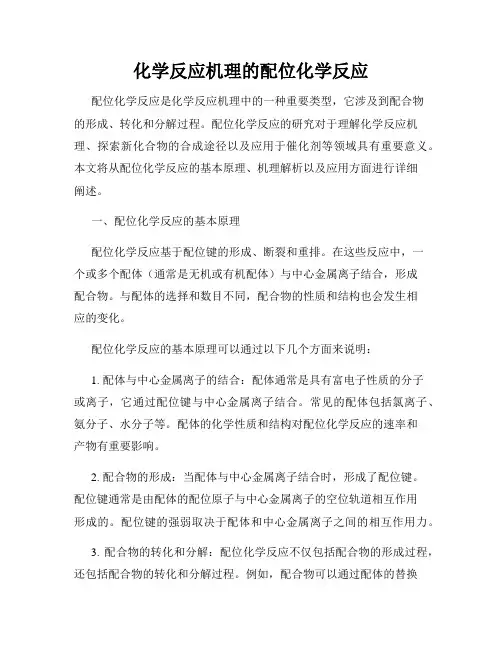 化学反应机理的配位化学反应

配位化学反应是化学反应机理中的一种重要类型，它涉及到配合物的形成、转化和分解过程。配位化学反应的研究对于理解化学反应机理、探索新化合物的合成途径以及应用于催化剂等领域具有重要意义。本文将从配位化学反应的基本原理、机理解析以及应用方面进行详细阐述。

一、配位化学反应的基本原理

配位化学反应基于配位键的形成、断裂和重排。在这些反应中，一个或多个配体（通常是无机或有机配体）与中心金属离子结合，形成配合物。与配体的选择和数目不同，配合物的性质和结构也会发生相应的变化。

配位化学反应的基本原理可以通过以下几个方面来说明：

1. 配体与中心金属离子的结合：配体通常是具有富电子性质的分子或离子，它通过配位键与中心金属离子结合。常见的配体包括氯离子、氨分子、水分子等。配体的化学性质和结构对配位化学反应的速率和产物有重要影响。

2. 配合物的形成：当配体与中心金属离子结合时，形成了配位键。配位键通常是由配体的配位原子与中心金属离子的空位轨道相互作用形成的。配位键的强弱取决于配体和中心金属离子之间的相互作用力。

3. 配合物的转化和分解：配位化学反应不仅包括配合物的形成过程，还包括配合物的转化和分解过程。例如，配合物可以通过配体的替换